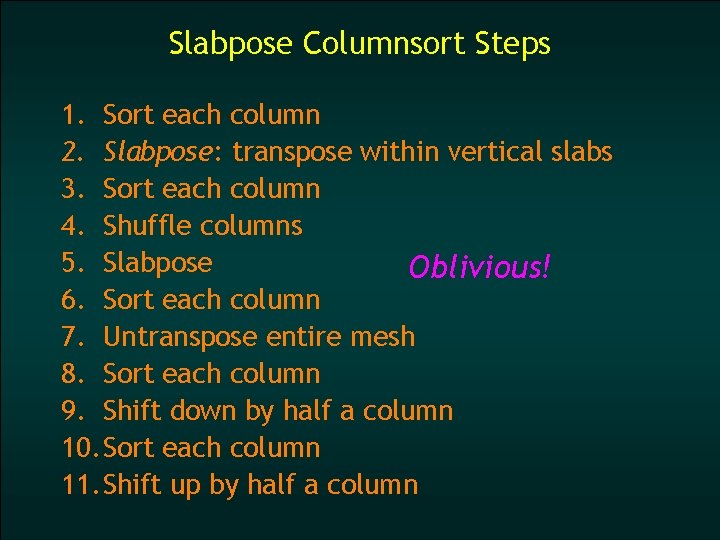 Slabpose Columnsort Steps

1. Sort each column
2. Slabpose: transpose within vertical slabs
3. Sort each column
4. Shuffle columns
5. Slabpose
6. Sort each column
7. Untranspose entire mesh
8. Sort each column
9. Shift down by half a column
10. Sort each column
11. Shift up by half a column

Oblivious!